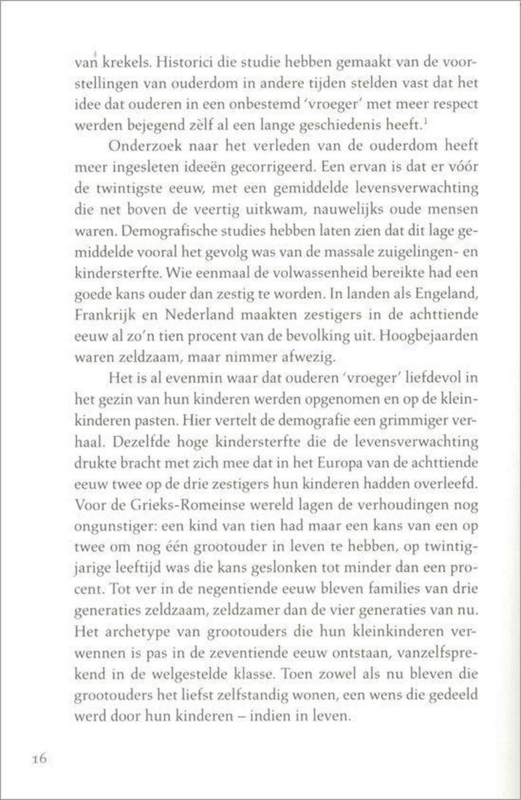 van krekels. Historici die studie hebben gemaakt van de voorstellingen van ouderdom in andere tijden stelden vast dat het idee dat ouderen in een onbestemd 'vroeger' met meer respect werden bejegend zèlf al een lange geschiedenis heeft.$^1$

Onderzoek naar het verleden van de ouderdom heeft meer ingesleten ideeën gecorrigeerd. Een ervan is dat er vóór de twintigste eeuw, met een gemiddelde levensverwachting die net boven de veertig uitkwam, nauwelijks oude mensen waren. Demografische studies hebben laten zien dat dit lage gemiddelde vooral het gevolg was van de massale zuigelingen- en kindersterfte. Wie eenmaal de volwassenheid bereikte had een goede kans ouder dan zestig te worden. In landen als Engeland, Frankrijk en Nederland maakten zestigers in de achttiende eeuw al zo'n tien procent van de bevolking uit. Hoogbejaarden waren zeldzaam, maar nimmer afwezig.

Het is al evenmin waar dat ouderen 'vroeger' liefdevol in het gezin van hun kinderen werden opgenomen en op de kleinkinderen pasten. Hier vertelt de demografie een grimmiger verhaal. Dezelfde hoge kindersterfte die de levensverwachting drukte bracht met zich mee dat in het Europa van de achttiende eeuw twee op de drie zestigers hun kinderen hadden overleefd. Voor de Grieks-Romeinse wereld lagen de verhoudingen nog ongunstiger: een kind van tien had maar een kans van een op twee om nog één grootouder in leven te hebben, op twintigjarige leeftijd was die kans geslonken tot minder dan een procent. Tot ver in de negentiende eeuw bleven families van drie generaties zeldzaam, zeldzamer dan de vier generaties van nu. Het archetype van grootouders die hun kleinkinderen verwennen is pas in de zeventiende eeuw ontstaan, vanzelfsprekend in de welgestelde klasse. Toen zowel als nu bleven die grootouders het liefst zelfstandig wonen, een wens die gedeeld werd door hun kinderen – indien in leven.

16